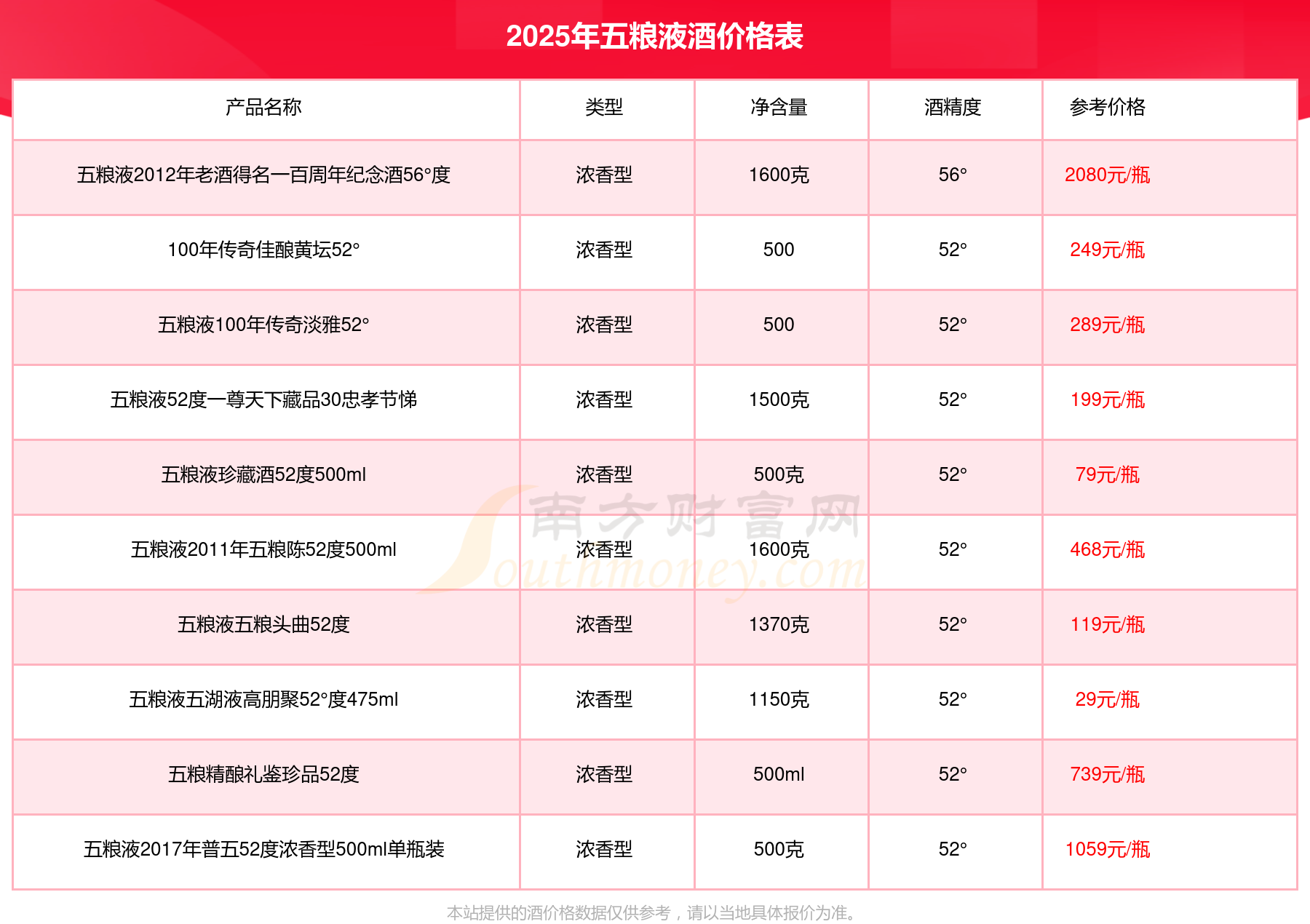 2025年五粮液酒价格表

| 产品名称 | 类型 | 净含量 | 酒精度 | 参考价格 |
|---|---|---|---|---|
| 五粮液2012年老酒得名一百周年纪念酒56°度 | 浓香型 | 1600克 | 56° | 2080元/瓶 |
| 100年传奇佳酿黄坛52° | 浓香型 | 500 | 52° | 249元/瓶 |
| 五粮液100年传奇淡雅52° | 浓香型 | 500 | 52° | 289元/瓶 |
| 五粮液52度一尊天下藏品30忠孝节悌 | 浓香型 | 1500克 | 52° | 199元/瓶 |
| 五粮液珍藏酒52度500ml | 浓香型 | 500克 | 52° | 79元/瓶 |
| 五粮液2011年五粮陈52度500ml | 浓香型 | 1600克 | 52° | 468元/瓶 |
| 五粮液五粮头曲52度 | 浓香型 | 1370克 | 52° | 119元/瓶 |
| 五粮液五湖液高朋聚52°度475ml | 浓香型 | 1150克 | 52° | 29元/瓶 |
| 五粮精酿礼鉴珍品52度 | 浓香型 | 500ml | 52° | 739元/瓶 |
| 五粮液2017年普五52度浓香型500ml单瓶装 | 浓香型 | 500克 | 52° | 1059元/瓶 |

南方财富网 Southmoney.com

本站提供的酒价格数据仅供参考，请以当地具体报价为准。